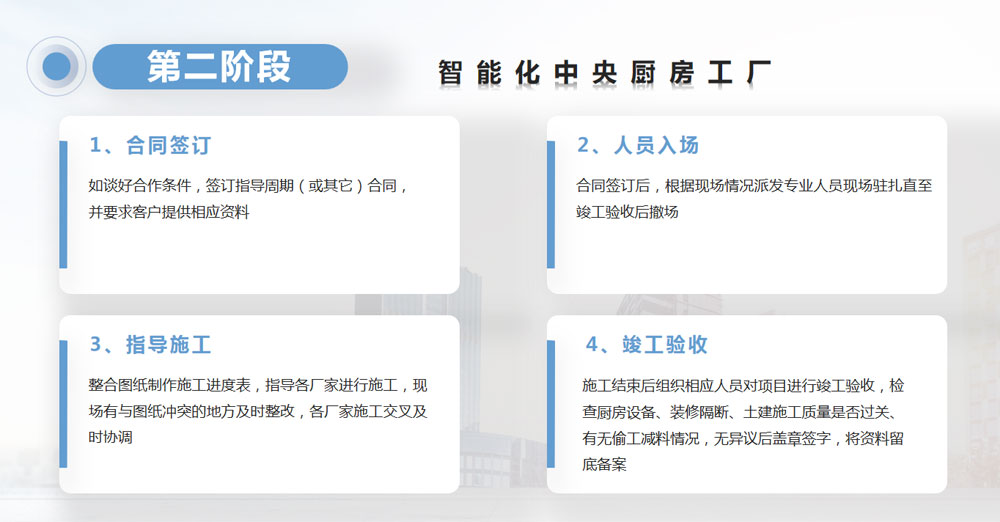 第二阶段

智能化中央厨房工厂

1、合同签订

如谈好合作条件，签订指导周期（或其它）合同，并要求客户提供相应资料

2、人员入场

合同签订后，根据现场情况派发专业人员现场驻扎直至竣工验收后撤场

3、指导施工

整合图纸制作施工进度表，指导各厂家进行施工，现场有与图纸冲突的地方及时整改，各厂家施工交叉及时协调

4、竣工验收

施工结束后组织相应人员对项目进行竣工验收，检查厨房设备、装修隔断、土建施工质量是否过关、有无偷工减料情况，无异议后盖章签字，将资料留底备案